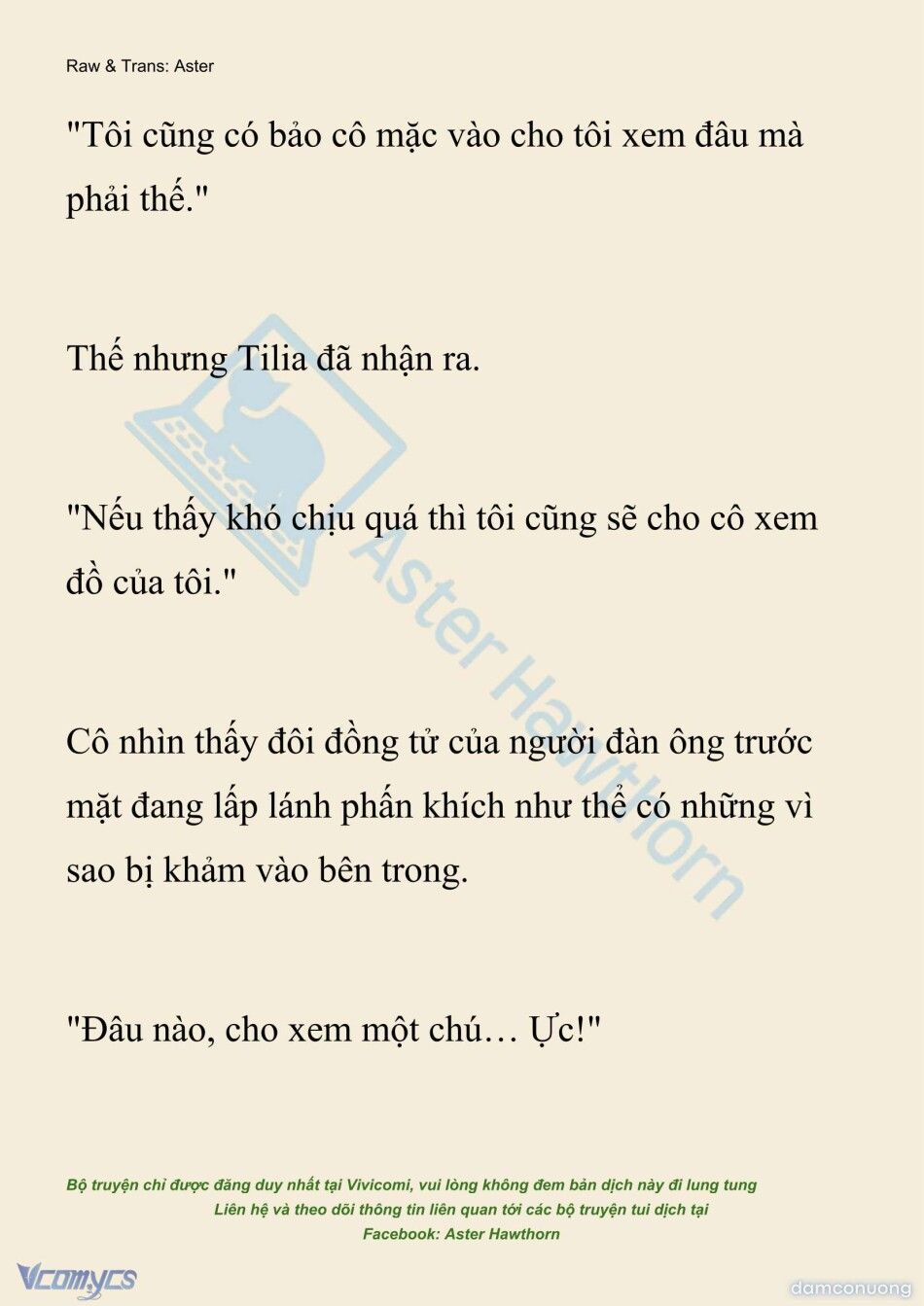 Raw & Trans: Aster

"Tôi cũng có bảo cô mặc vào cho tôi xem đâu mà phải thế."

Thế nhưng Tilia đã nhận ra.

"Nếu thấy khó chịu quá thì tôi cũng sẽ cho cô xem đồ của tôi."

Cô nhìn thấy đôi đồng tử của người đàn ông trước mặt đang lấp lánh phấn khích như thể có những vì sao bị khảm vào bên trong.

"Đâu nào, cho xem một chú… Ực!"

Aster Hawthorn

Bộ truyện chỉ được đăng duy nhất tại Vivicomi, vui lòng không đem bản dịch này đi lung tung
Liên hệ và theo dõi thông tin liên quan tới các bộ truyện tui dịch tại
Facebook: Aster Hawthorn

Vcomycs

damconuong